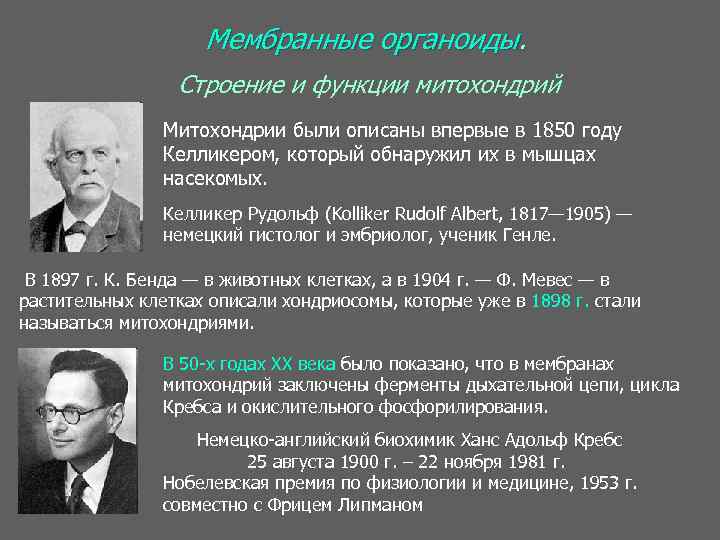 Мембранные органоиды.

Строение и функции митохондрий

Митохондрии были описаны впервые в 1850 году Келликером, который обнаружил их в мышцах насекомых.

Келликер Рудольф (Kolliker Rudolf Albert, 1817—1905) — немецкий гистолог и эмбриолог, ученик Генле.

В 1897 г. К. Бенда — в животных клетках, а в 1904 г. — Ф. Мевес — в растительных клетках описали хондриосомы, которые уже в 1898 г. стали называться митохондриями.

В 50-х годах XX века было показано, что в мембранах митохондрий заключены ферменты дыхательной цепи, цикла Кребса и окислительного фосфорилирования.

Немецко-английский биохимик Ханс Адольф Кребс
25 августа 1900 г. – 22 ноября 1981 г.
Нобелевская премия по физиологии и медицине, 1953 г. совместно с Фрицем Липманом